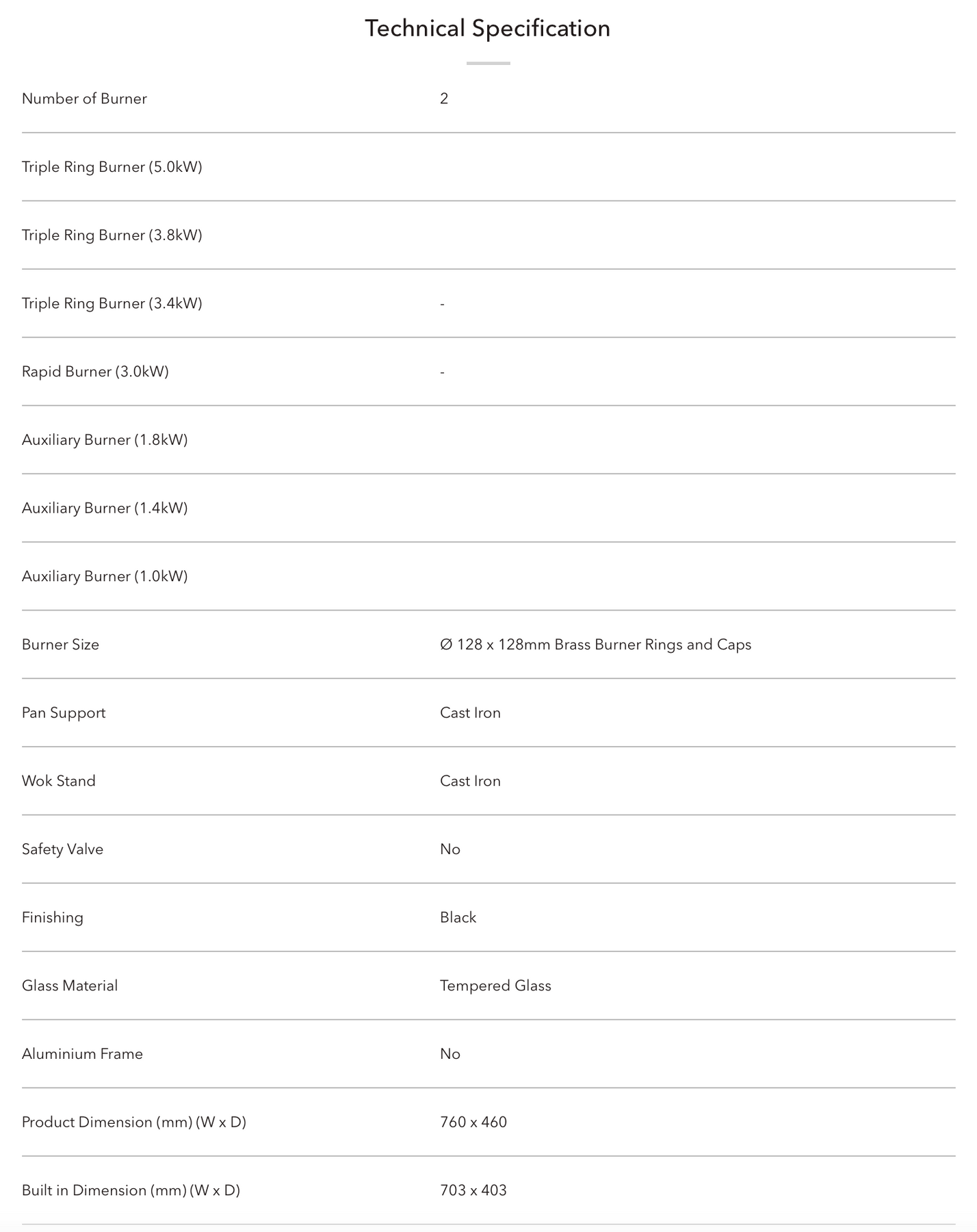 Technical Specification

| | |
|---|---|
| Number of Burner | 2 |
| Triple Ring Burner (5.0kW) | |
| Triple Ring Burner (3.8kW) | |
| Triple Ring Burner (3.4kW) | - |
| Rapid Burner (3.0kW) | - |
| Auxiliary Burner (1.8kW) | |
| Auxiliary Burner (1.4kW) | |
| Auxiliary Burner (1.0kW) | |
| Burner Size | Ø 128 x 128mm Brass Burner Rings and Caps |
| Pan Support | Cast Iron |
| Wok Stand | Cast Iron |
| Safety Valve | No |
| Finishing | Black |
| Glass Material | Tempered Glass |
| Aluminium Frame | No |
| Product Dimension (mm) (W x D) | 760 x 460 |
| Built in Dimension (mm) (W x D) | 703 x 403 |